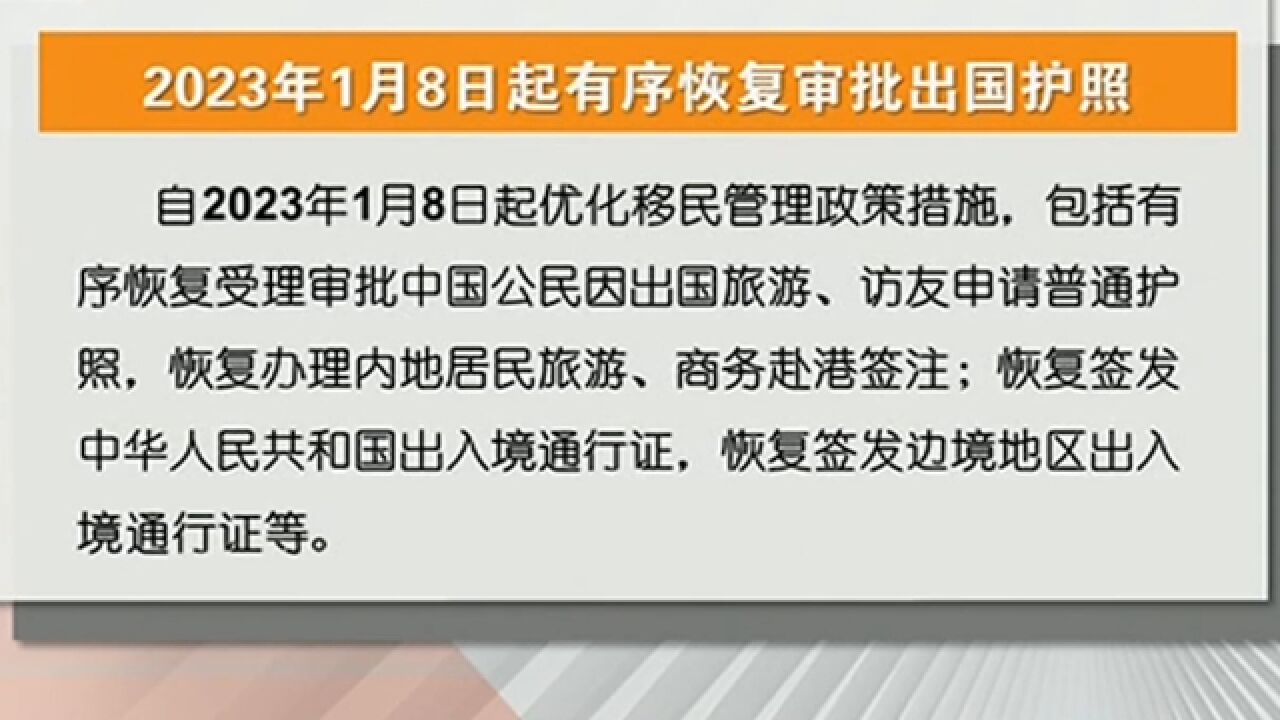 2023年1月8日起有序恢复审批出国护照

自2023年1月8日起优化移民管理政策措施，包括有序恢复受理审批中国公民因出国旅游、访友申请普通护照，恢复办理内地居民旅游、商务赴港签注；恢复签发中华人民共和国出入境通行证，恢复签发边境地区出入境通行证等。